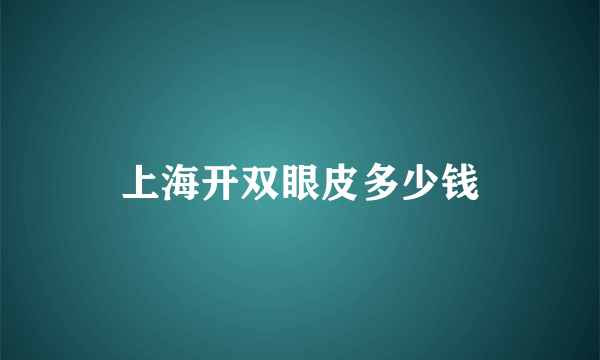 上海开双眼皮多少钱